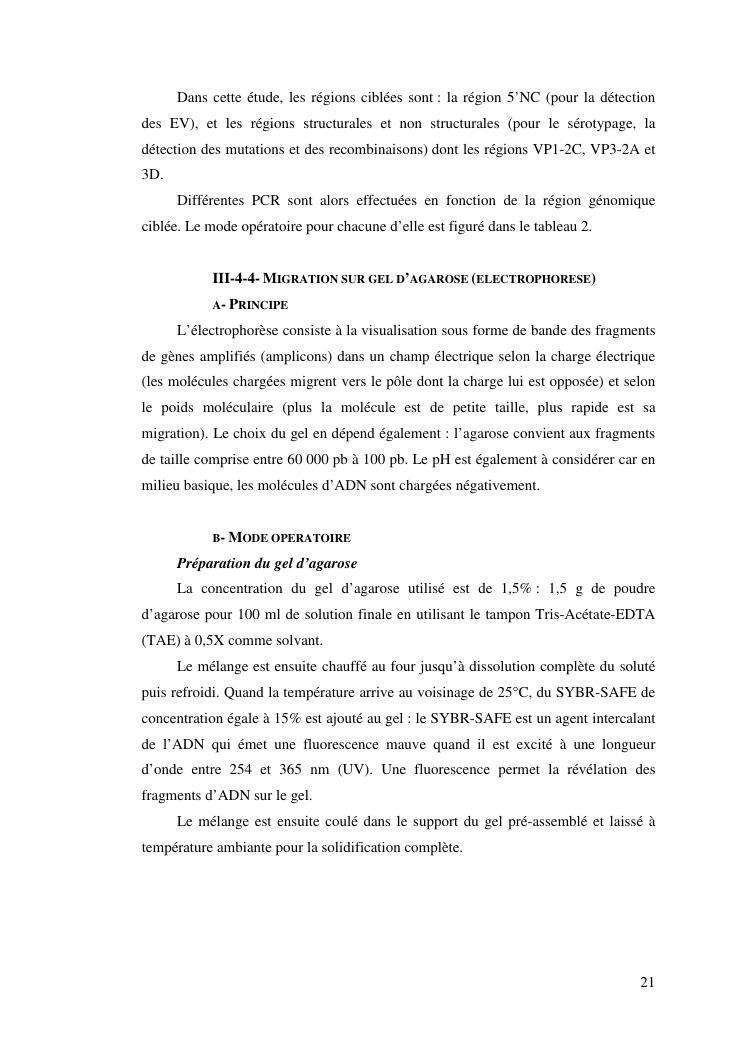 Dans cette étude, les régions ciblées sont : la région 5'NC (pour la détection des EV), et les régions structurales et non structurales (pour le sérotypage, la détection des mutations et des recombinaisons) dont les régions VP1-2C, VP3-2A et 3D.

Différentes PCR sont alors effectuées en fonction de la région génomique ciblée. Le mode opératoire pour chacune d'elle est figuré dans le tableau 2.

III-4-4- MIGRATION SUR GEL D'AGAROSE (ELECTROPHORESE)

A- PRINCIPE

L'électrophorèse consiste à la visualisation sous forme de bande des fragments de gènes amplifiés (amplicons) dans un champ électrique selon la charge électrique (les molécules chargées migrent vers le pôle dont la charge lui est opposée) et selon le poids moléculaire (plus la molécule est de petite taille, plus rapide est sa migration). Le choix du gel en dépend également : l'agarose convient aux fragments de taille comprise entre 60 000 pb à 100 pb. Le pH est également à considérer car en milieu basique, les molécules d'ADN sont chargées négativement.

B- MODE OPERATOIRE

Préparation du gel d'agarose

La concentration du gel d'agarose utilisé est de 1,5% : 1,5 g de poudre d'agarose pour 100 ml de solution finale en utilisant le tampon Tris-Acétate-EDTA (TAE) à 0,5X comme solvant.

Le mélange est ensuite chauffé au four jusqu'à dissolution complète du soluté puis refroidi. Quand la température arrive au voisinage de 25°C, du SYBR-SAFE de concentration égale à 15% est ajouté au gel : le SYBR-SAFE est un agent intercalant de l'ADN qui émet une fluorescence mauve quand il est excité à une longueur d'onde entre 254 et 365 nm (UV). Une fluorescence permet la révélation des fragments d'ADN sur le gel.

Le mélange est ensuite coulé dans le support du gel pré-assemblé et laissé à température ambiante pour la solidification complète.

21